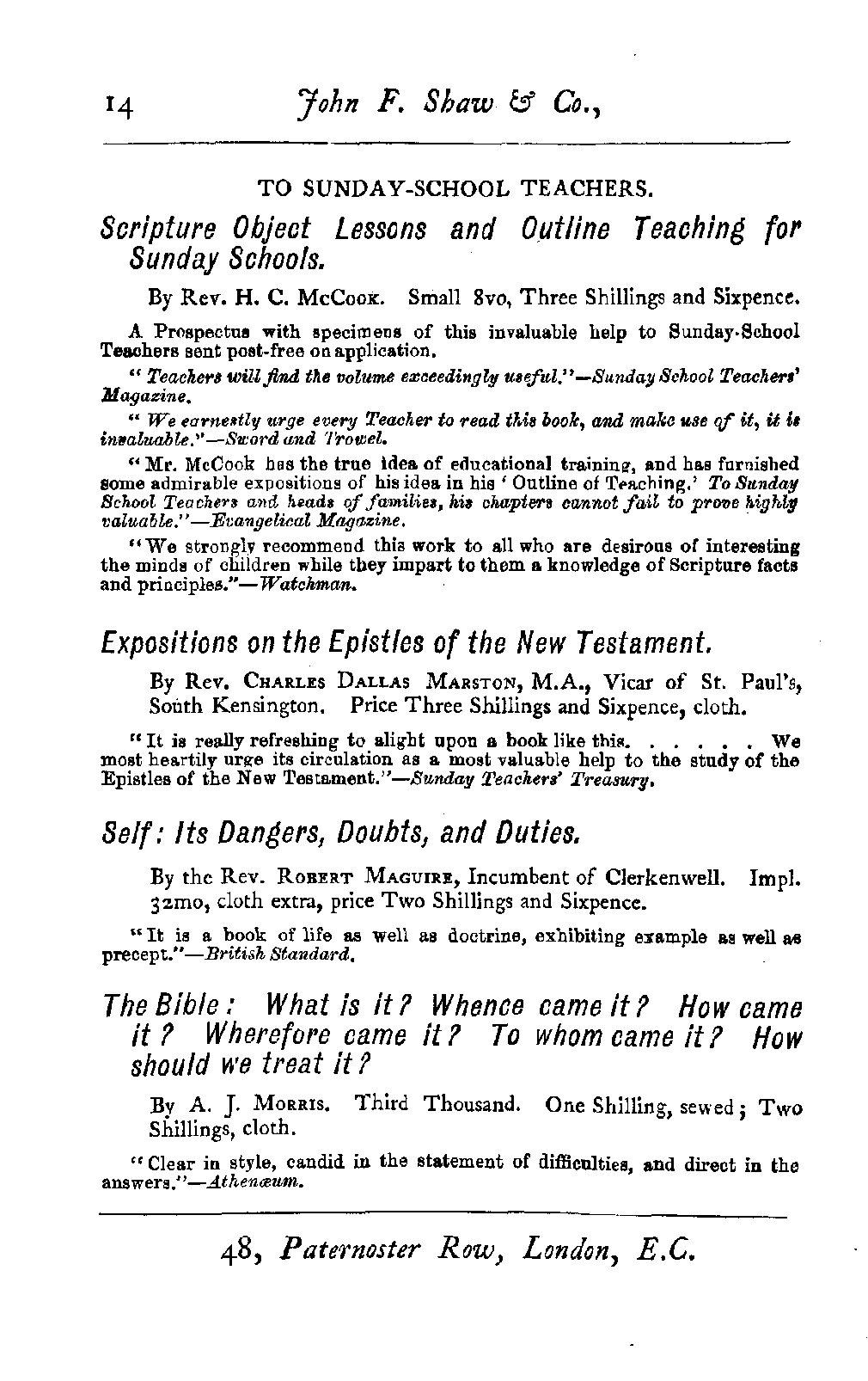 14 John F. Shaw & Co.,

TO SUNDAY-SCHOOL TEACHERS.

Scripture Object Lessons and Outline Teaching for Sunday Schools.

By Rev. H. C. McCook. Small 8vo, Three Shillings and Sixpence.

A Prospectus with specimens of this invaluable help to Sunday-School Teachers sent post-free on application.

"Teachers will find the volume exceedingly useful."—Sunday School Teachers' Magazine.

"We earnestly urge every Teacher to read this book, and make use of it, it is invaluable."—Sword and Trowel.

"Mr. McCook has the true idea of educational training, and has furnished some admirable expositions of his idea in his 'Outline of Teaching.' To Sunday School Teachers and heads of families, his chapters cannot fail to prove highly valuable."—Evangelical Magazine.

"We strongly recommend this work to all who are desirous of interesting the minds of children while they impart to them a knowledge of Scripture facts and principles."—Watchman.

Expositions on the Epistles of the New Testament.

By Rev. Charles Dallas Marston, M.A., Vicar of St. Paul's, South Kensington. Price Three Shillings and Sixpence, cloth.

"It is really refreshing to alight upon a book like this. . . . . . We most heartily urge its circulation as a most valuable help to the study of the Epistles of the New Testament."—Sunday Teachers' Treasury.

Self: Its Dangers, Doubts, and Duties.

By the Rev. Robert Maguire, Incumbent of Clerkenwell. Impl. 32mo, cloth extra, price Two Shillings and Sixpence.

"It is a book of life as well as doctrine, exhibiting example as well as precept."—British Standard.

The Bible: What is it? Whence came it? How came it? Wherefore came it? To whom came it? How should we treat it?

By A. J. Morris. Third Thousand. One Shilling, sewed; Two Shillings, cloth.

"Clear in style, candid in the statement of difficulties, and direct in the answers."—Athenæum.

48, Paternoster Row, London, E.C.